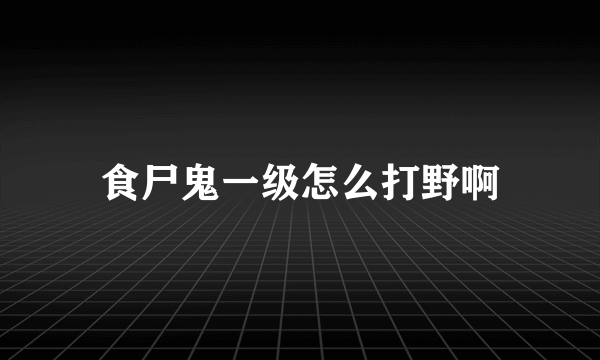 食尸鬼一级怎么打野啊